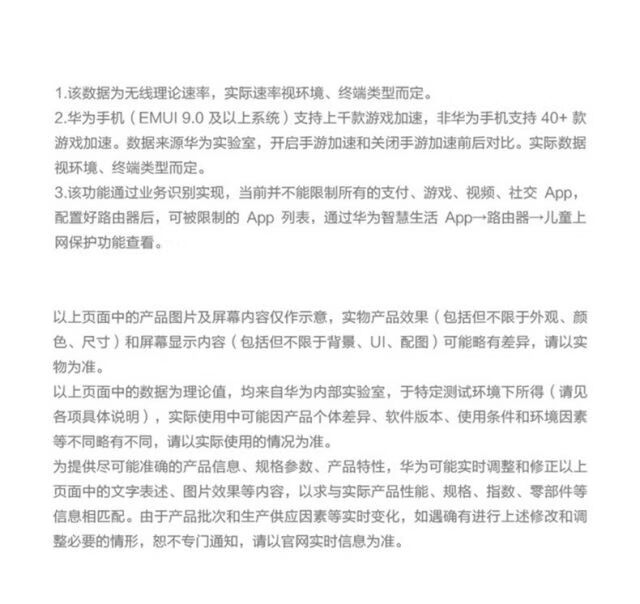 1.该数据为无线理论速率，实际速率视环境、终端类型而定。
2.华为手机（EMUI 9.0 及以上系统）支持上千款游戏加速，非华为手机支持 40+ 款游戏加速。数据来源华为实验室，开启手游加速和关闭手游加速前后对比。实际数据视环境、终端类型而定。
3.该功能通过业务识别实现，当前并不能限制所有的支付、游戏、视频、社交 App，配置好路由器后，可被限制的 App 列表，通过华为智慧生活 App→路由器→儿童上网保护功能查看。

以上页面中的产品图片及屏幕内容仅作示意，实物产品效果（包括但不限于外观、颜色、尺寸）和屏幕显示内容（包括但不限于背景、UI、配图）可能略有差异，请以实物为准。
以上页面中的数据为理论值，均来自华为内部实验室，于特定测试环境下所得（请见各项具体说明），实际使用中可能因产品个体差异、软件版本、使用条件和环境因素等不同略有不同，请以实际使用的情况为准。
为提供尽可能准确的产品信息、规格参数、产品特性，华为可能实时调整和修正以上页面中的文字表述、图片效果等内容，以求与实际产品性能、规格、指数、零部件等信息相匹配。由于产品批次和生产供应因素等实时变化，如遇确有进行上述修改和调整必要的情形，恕不专门通知，请以官网实时信息为准。